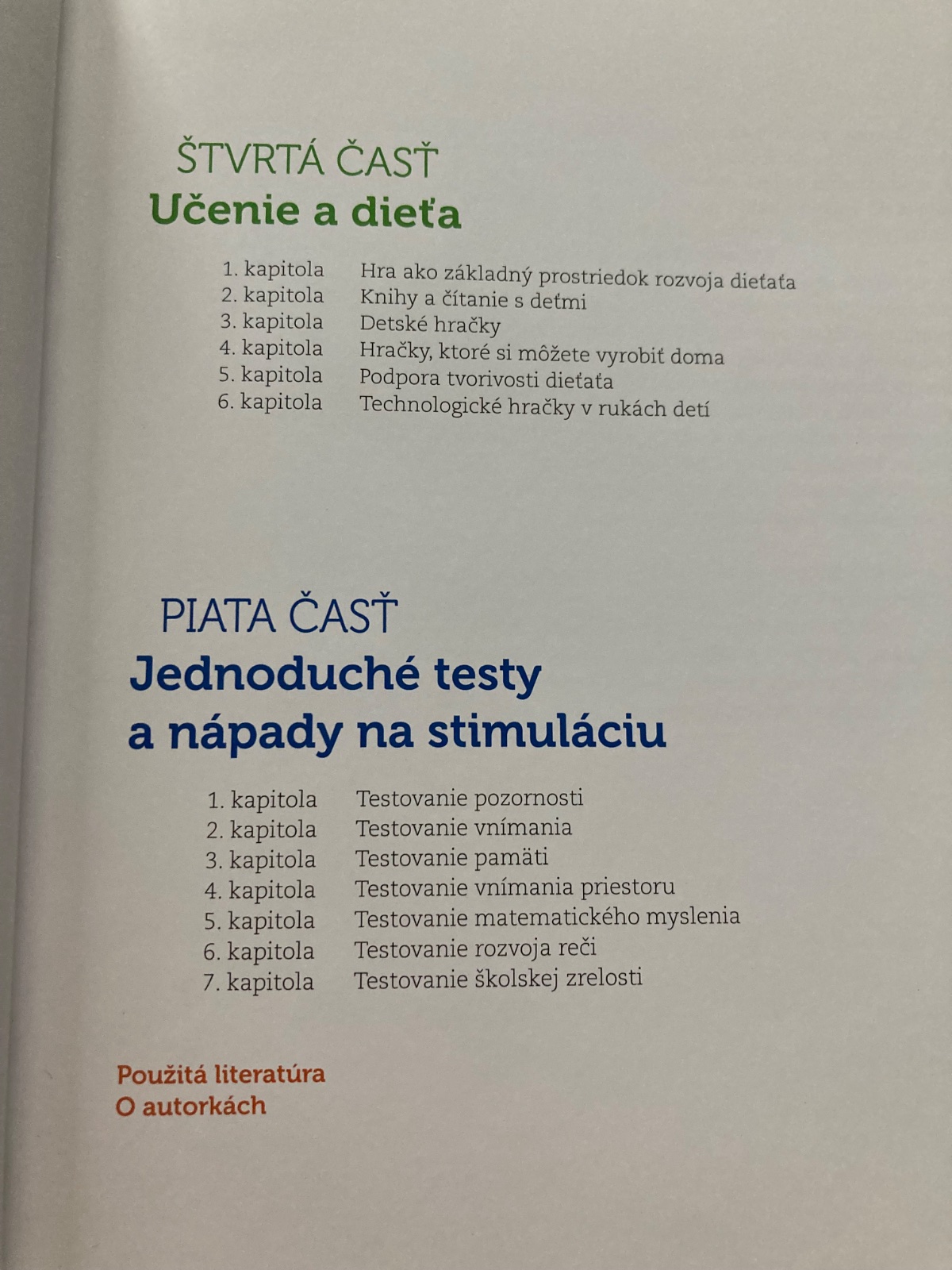 ŠTVRTÁ ČASŤ
Učenie a dieťa

1. kapitola Hra ako základný prostriedok rozvoja dieťaťa
2. kapitola Knihy a čítanie s deťmi
3. kapitola Detské hračky
4. kapitola Hračky, ktoré si môžete vyrobiť doma
5. kapitola Podpora tvorivosti dieťaťa
6. kapitola Technologické hračky v rukách detí

PIATA ČASŤ
Jednoduché testy a nápady na stimuláciu

1. kapitola Testovanie pozornosti
2. kapitola Testovanie vnímania
3. kapitola Testovanie pamäti
4. kapitola Testovanie vnímania priestoru
5. kapitola Testovanie matematického myslenia
6. kapitola Testovanie rozvoja reči
7. kapitola Testovanie školskej zrelosti

Použitá literatúra
O autorkách